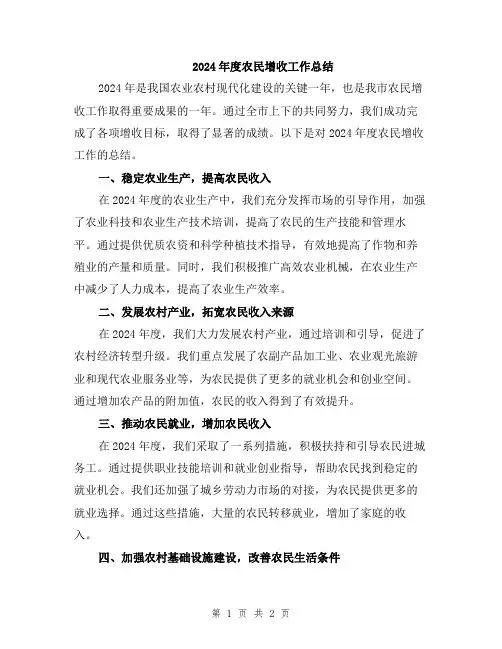 2024 年度农民增收工作总结

2024 年是我国农业农村现代化建设的关键一年，也是我市农民增收工作取得重要成果的一年。通过全市上下的共同努力，我们成功完成了各项增收目标，取得了显著的成绩。以下是对 2024 年度农民增收工作的总结。

一、稳定农业生产，提高农民收入

在 2024 年度的农业生产中，我们充分发挥市场的引导作用，加强了农业科技和农业生产技术培训，提高了农民的生产技能和管理水平。通过提供优质农资和科学种植技术指导，有效地提高了作物和养殖业的产量和质量。同时，我们积极推广高效农业机械，在农业生产中减少了人力成本，提高了农业生产效率。

二、发展农村产业，拓宽农民收入来源

在 2024 年度，我们大力发展农村产业，通过培训和引导，促进了农村经济转型升级。我们重点发展了农副产品加工业、农业观光旅游业和现代农业服务业等，为农民提供了更多的就业机会和创业空间。通过增加农产品的附加值，农民的收入得到了有效提升。

三、推动农民就业，增加农民收入

在 2024 年度，我们采取了一系列措施，积极扶持和引导农民进城务工。通过提供职业技能培训和就业创业指导，帮助农民找到稳定的就业机会。我们还加强了城乡劳动力市场的对接，为农民提供更多的就业选择。通过这些措施，大量的农民转移就业，增加了家庭的收入。

四、加强农村基础设施建设，改善农民生活条件

第 1 页 共 2 页